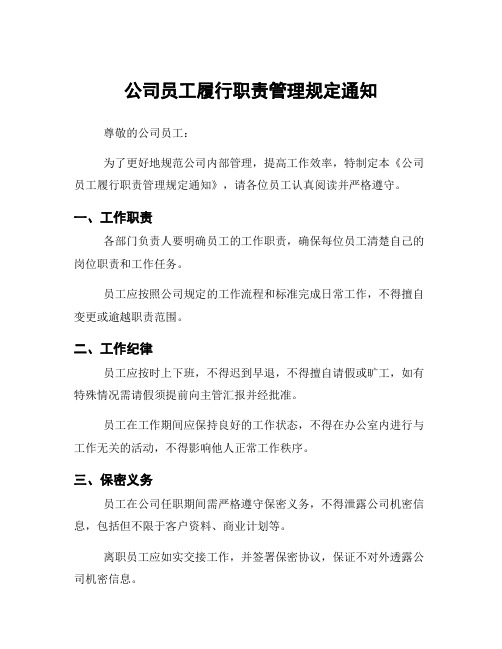 公司员工履行职责管理规定通知

尊敬的公司员工：

为了更好地规范公司内部管理，提高工作效率，特制定本《公司员工履行职责管理规定通知》，请各位员工认真阅读并严格遵守。

一、工作职责

各部门负责人要明确员工的工作职责，确保每位员工清楚自己的岗位职责和工作任务。

员工应按照公司规定的工作流程和标准完成日常工作，不得擅自变更或逾越职责范围。

二、工作纪律

员工应按时上下班，不得迟到早退，不得擅自请假或旷工，如有特殊情况需请假须提前向主管汇报并经批准。

员工在工作期间应保持良好的工作状态，不得在办公室内进行与工作无关的活动，不得影响他人正常工作秩序。

三、保密义务

员工在公司任职期间需严格遵守保密义务，不得泄露公司机密信息，包括但不限于客户资料、商业计划等。

离职员工应如实交接工作，并签署保密协议，保证不对外透露公司机密信息。